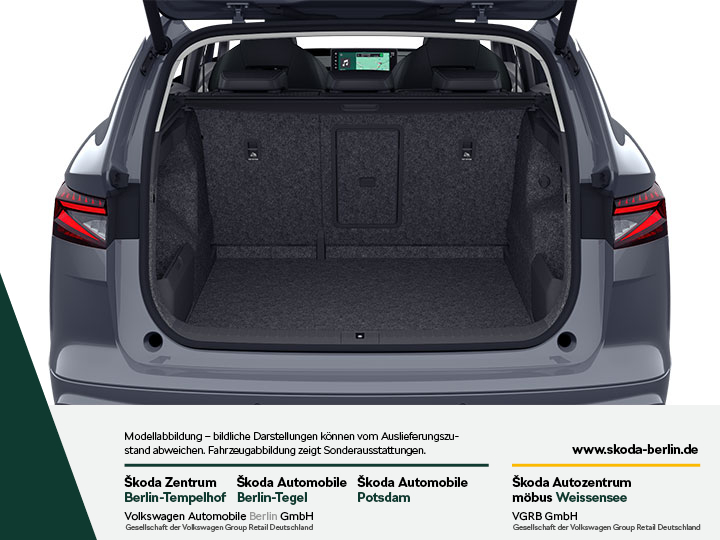 Modellabbildung – bildliche Darstellungen können vom Auslieferungszustand abweichen. Fahrzeugabbildung zeigt Sonderausstattungen.

www.skoda-berlin.de

Škoda Zentrum
Berlin-Tempelhof

Škoda Automobile
Berlin-Tegel

Škoda Automobile
Potsdam

Volkswagen Automobile Berlin GmbH
Gesellschaft der Volkswagen Group Retail Deutschland

Škoda Autozentrum
möbus Weissensee

VGRB GmbH
Gesellschaft der Volkswagen Group Retail Deutschland